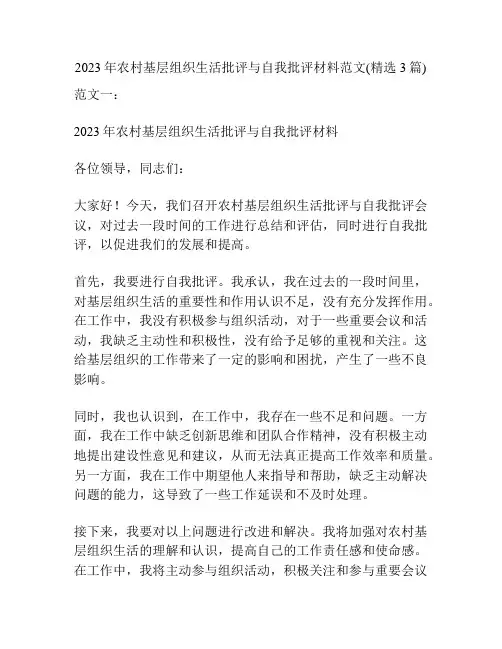 2023 年农村基层组织生活批评与自我批评材料范文(精选 3 篇)

范文一：

2023 年农村基层组织生活批评与自我批评材料

各位领导，同志们：

大家好！今天，我们召开农村基层组织生活批评与自我批评会议，对过去一段时间的工作进行总结和评估，同时进行自我批评，以促进我们的发展和提高。

首先，我要进行自我批评。我承认，我在过去的一段时间里，对基层组织生活的重要性和作用认识不足，没有充分发挥作用。在工作中，我没有积极参与组织活动，对于一些重要会议和活动，我缺乏主动性和积极性，没有给予足够的重视和关注。这给基层组织的工作带来了一定的影响和困扰，产生了一些不良影响。

同时，我也认识到，在工作中，我存在一些不足和问题。一方面，我在工作中缺乏创新思维和团队合作精神，没有积极主动地提出建设性意见和建议，从而无法真正提高工作效率和质量。另一方面，我在工作中期望他人来指导和帮助，缺乏主动解决问题的能力，这导致了一些工作延误和不及时处理。

接下来，我要对以上问题进行改进和解决。我将加强对农村基层组织生活的理解和认识，提高自己的工作责任感和使命感。在工作中，我将主动参与组织活动，积极关注和参与重要会议